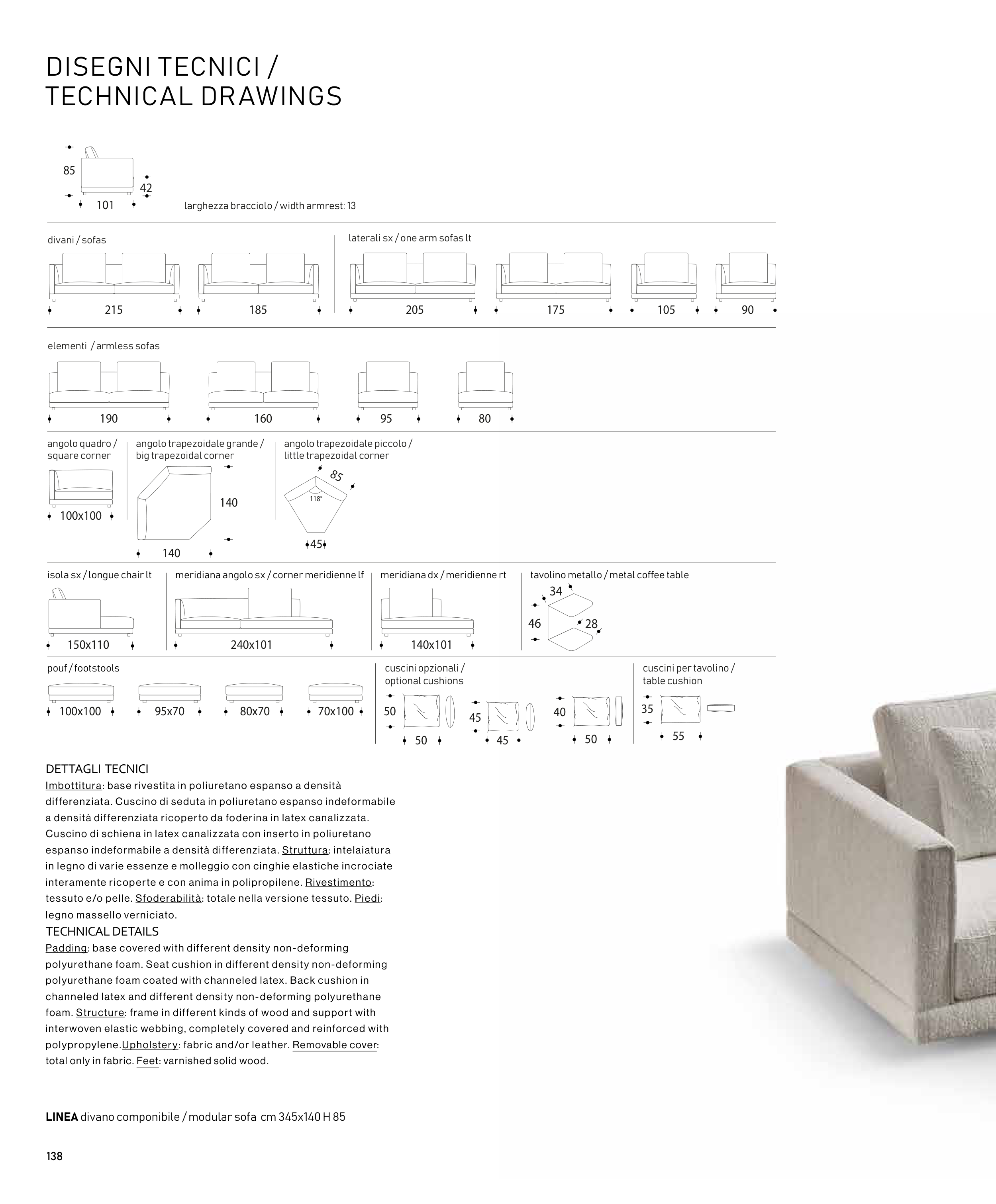 DISEGNI TECNICI /
TECHNICAL DRAWINGS

85
42
101
larghezza bracciolo / width armrest: 13

divani / sofas

215 185

laterali sx / one arm sofas lt

205 175 105 90

elementi / armless sofas

190 160 95 80

angolo quadro / square corner

100x100

angolo trapezoidale grande / big trapezoidal corner

140
140

angolo trapezoidale piccolo / little trapezoidal corner

85
118°
45

isola sx / longue chair lt

150x110

meridiana angolo sx / corner meridienne lf

240x101

meridiana dx / meridienne rt

140x101

tavolino metallo / metal coffee table

34
46
28

pouf / footstools

100x100 95x70 80x70 70x100

cuscini opzionali / optional cushions

50
50
45
45
40
50

cuscini per tavolino / table cushion

35
55

DETTAGLI TECNICI
Imbottitura: base rivestita in poliuretano espanso a densità differenziata. Cuscino di seduta in poliuretano espanso indeformabile a densità differenziata ricoperto da foderina in latex canalizzata. Cuscino di schiena in latex canalizzata con inserto in poliuretano espanso indeformabile a densità differenziata. Struttura: intelaiatura in legno di varie essenze e molleggio con cinghie elastiche incrociate interamente ricoperte e con anima in polipropilene. Rivestimento: tessuto e/o pelle. Sfoderabilità: totale nella versione tessuto. Piedi: legno massello verniciato.
TECHNICAL DETAILS
Padding: base covered with different density non-deforming polyurethane foam. Seat cushion in different density non-deforming polyurethane foam coated with channeled latex. Back cushion in channeled latex and different density non-deforming polyurethane foam. Structure: frame in different kinds of wood and support with interwoven elastic webbing, completely covered and reinforced with polypropylene.Upholstery: fabric and/or leather. Removable cover: total only in fabric. Feet: varnished solid wood.

LINEA divano componibile / modular sofa cm 345x140 H 85

138